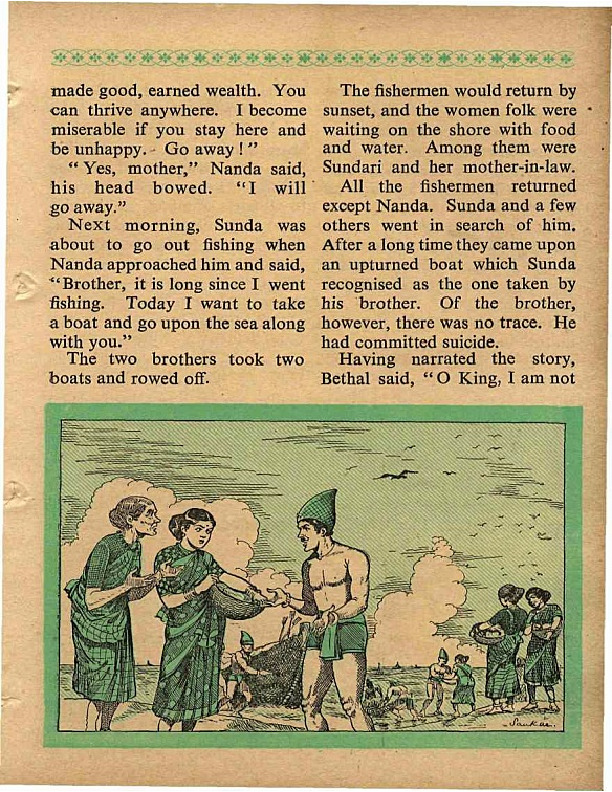 made good, earned wealth. You can thrive anywhere. I become miserable if you stay here and be unhappy. Go away!"

"Yes, mother," Nanda said, his head bowed. "I will go away."

Next morning, Sunda was about to go out fishing when Nanda approached him and said, "Brother, it is long since I went fishing. Today I want to take a boat and go upon the sea along with you."

The two brothers took two boats and rowed off.

The fishermen would return by sunset, and the women folk were waiting on the shore with food and water. Among them were Sundari and her mother-in-law.

All the fishermen returned except Nanda. Sunda and a few others went in search of him. After a long time they came upon an upturned boat which Sunda recognised as the one taken by his brother. Of the brother, however, there was no trace. He had committed suicide.

Having narrated the story, Bethal said, "O King, I am not

Sankar